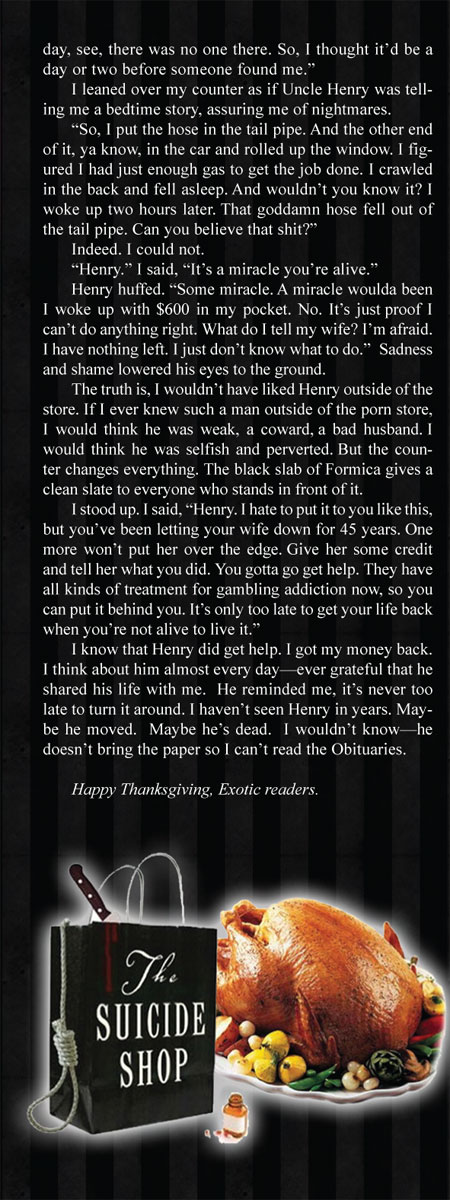 day, see, there was no one there. So, I thought it'd be a day or two before someone found me."

I leaned over my counter as if Uncle Henry was telling me a bedtime story, assuring me of nightmares.

"So, I put the hose in the tail pipe. And the other end of it, ya know, in the car and rolled up the window. I figured I had just enough gas to get the job done. I crawled in the back and fell asleep. And wouldn't you know it? I woke up two hours later. That goddamn hose fell out of the tail pipe. Can you believe that shit?"

Indeed. I could not.

"Henry." I said, "It's a miracle you're alive."

Henry huffed. "Some miracle. A miracle woulda been I woke up with $600 in my pocket. No. It's just proof I can't do anything right. What do I tell my wife? I'm afraid. I have nothing left. I just don't know what to do." Sadness and shame lowered his eyes to the ground.

The truth is, I wouldn't have liked Henry outside of the store. If I ever knew such a man outside of the porn store, I would think he was weak, a coward, a bad husband. I would think he was selfish and perverted. But the counter changes everything. The black slab of Formica gives a clean slate to everyone who stands in front of it.

I stood up. I said, "Henry. I hate to put it to you like this, but you've been letting your wife down for 45 years. One more won't put her over the edge. Give her some credit and tell her what you did. You gotta go get help. They have all kinds of treatment for gambling addiction now, so you can put it behind you. It's only too late to get your life back when you're not alive to live it."

I know that Henry did get help. I got my money back. I think about him almost every day—ever grateful that he shared his life with me. He reminded me, it's never too late to turn it around. I haven't seen Henry in years. Maybe he moved. Maybe he's dead. I wouldn't know—he doesn't bring the paper so I can't read the Obituaries.

Happy Thanksgiving, Exotic readers.

The SUICIDE SHOP